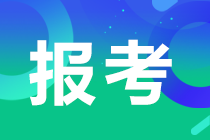 报考